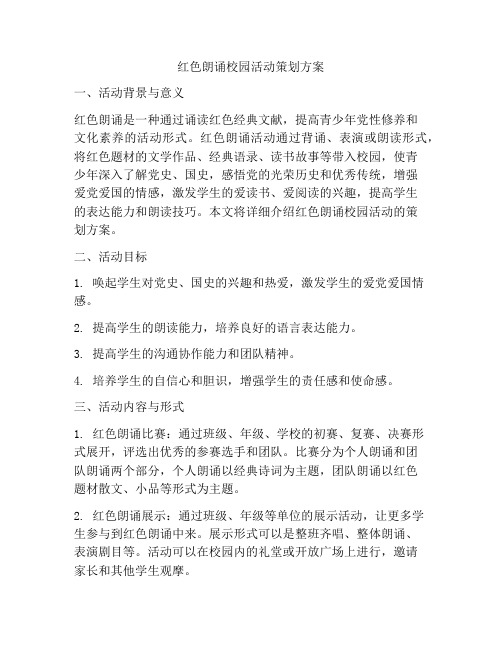 红色朗诵校园活动策划方案

一、活动背景与意义

红色朗诵是一种通过诵读红色经典文献，提高青少年党性修养和文化素养的活动形式。红色朗诵活动通过背诵、表演或朗读形式，将红色题材的文学作品、经典语录、读书故事等带入校园，使青少年深入了解党史、国史，感悟党的光荣历史和优秀传统，增强爱党爱国的情感，激发学生的爱读书、爱阅读的兴趣，提高学生的表达能力和朗读技巧。本文将详细介绍红色朗诵校园活动的策划方案。

二、活动目标

1. 唤起学生对党史、国史的兴趣和热爱，激发学生的爱党爱国情感。

2. 提高学生的朗读能力，培养良好的语言表达能力。

3. 提高学生的沟通协作能力和团队精神。

4. 培养学生的自信心和胆识，增强学生的责任感和使命感。

三、活动内容与形式

1. 红色朗诵比赛：通过班级、年级、学校的初赛、复赛、决赛形式展开，评选出优秀的参赛选手和团队。比赛分为个人朗诵和团队朗诵两个部分，个人朗诵以经典诗词为主题，团队朗诵以红色题材散文、小品等形式为主题。

2. 红色朗诵展示：通过班级、年级等单位的展示活动，让更多学生参与到红色朗诵中来。展示形式可以是整班齐唱、整体朗诵、表演剧目等。活动可以在校园内的礼堂或开放广场上进行，邀请家长和其他学生观摩。